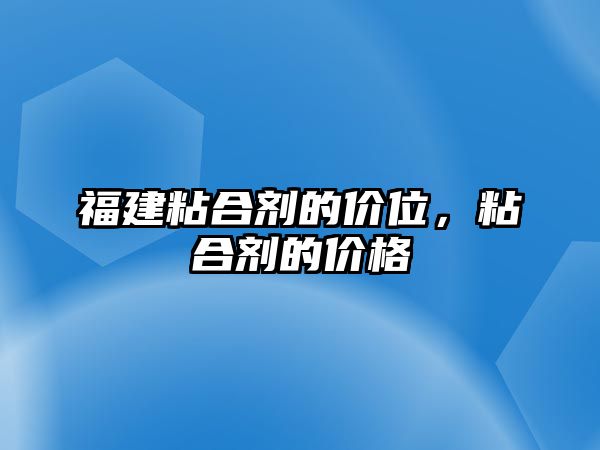 福建粘合剂的价位，粘合剂的价格